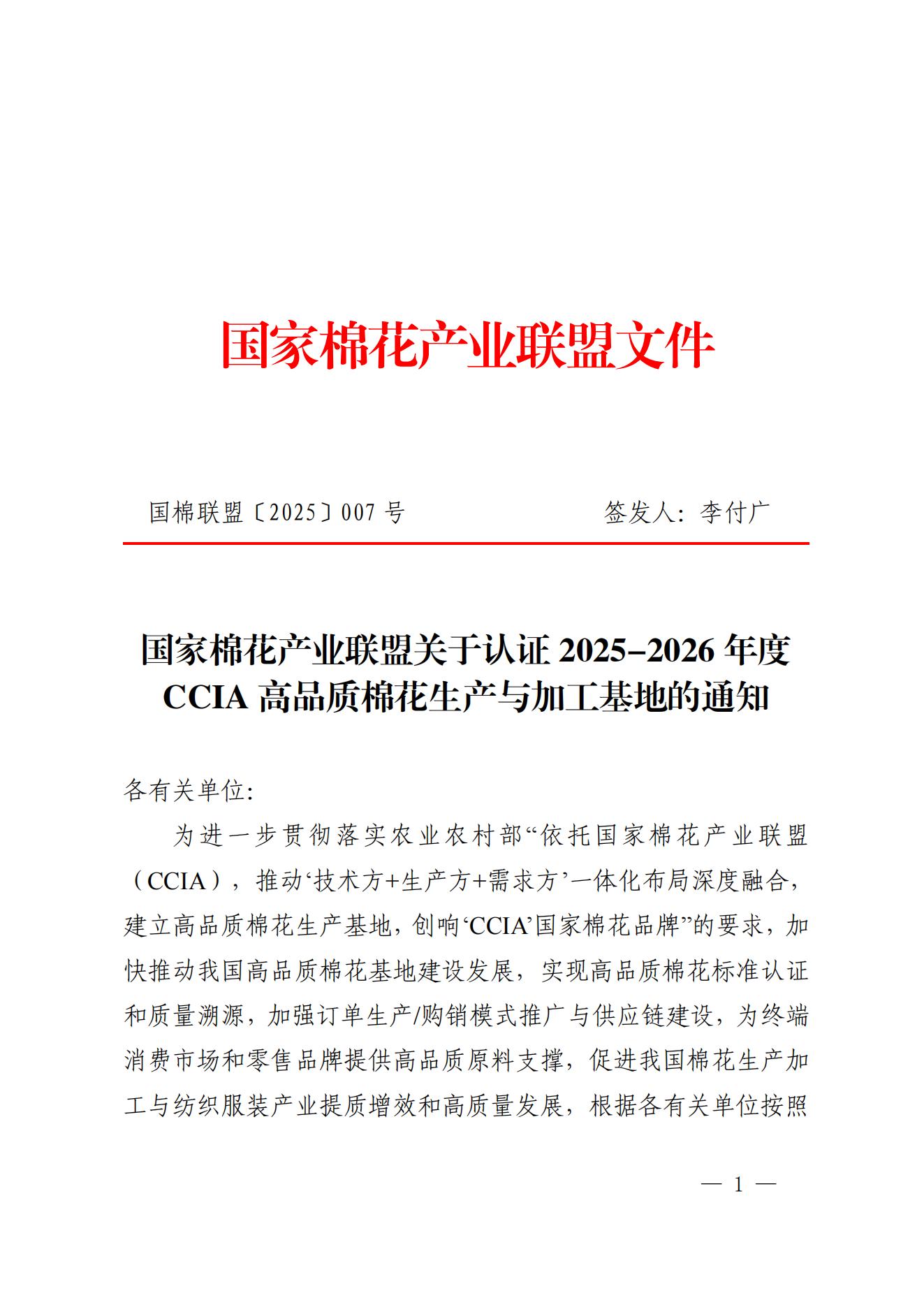 国家棉花产业联盟文件

国棉联盟〔2025〕007 号　　签发人：李付广

国家棉花产业联盟关于认证 2025–2026 年度 CCIA 高品质棉花生产与加工基地的通知

各有关单位：

为进一步贯彻落实农业农村部“依托国家棉花产业联盟（CCIA），推动‘技术方+生产方+需求方’一体化布局深度融合，建立高品质棉花生产基地，创响‘CCIA’国家棉花品牌”的要求，加快推动我国高品质棉花基地建设发展，实现高品质棉花标准认证和质量溯源，加强订单生产/购销模式推广与供应链建设，为终端消费市场和零售品牌提供高品质原料支撑，促进我国棉花生产加工与纺织服装产业提质增效和高质量发展，根据各有关单位按照

— 1 —